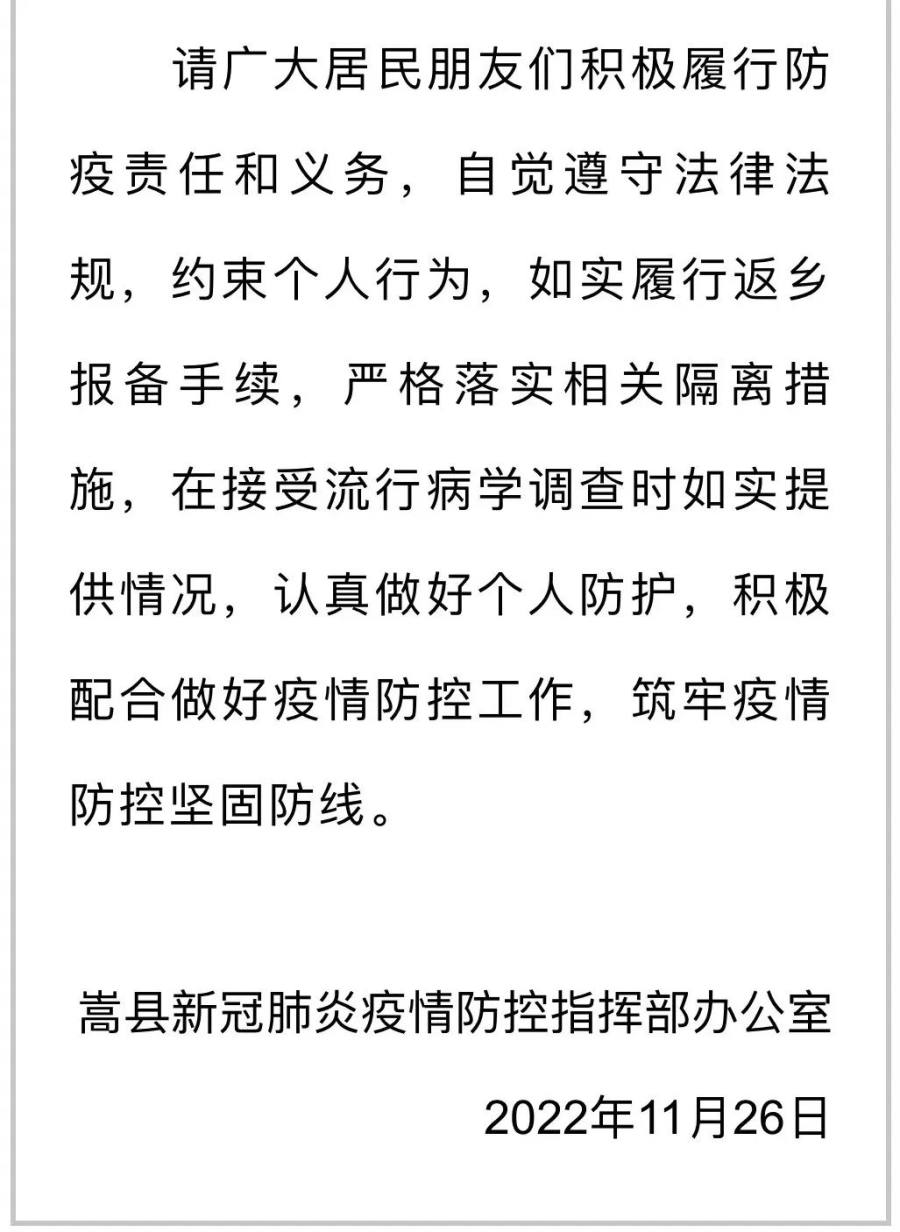 请广大居民朋友们积极履行防疫责任和义务，自觉遵守法律法规，约束个人行为，如实履行返乡报备手续，严格落实相关隔离措施，在接受流行病学调查时如实提供情况，认真做好个人防护，积极配合做好疫情防控工作，筑牢疫情防控坚固防线。

嵩县新冠肺炎疫情防控指挥部办公室

2022年11月26日